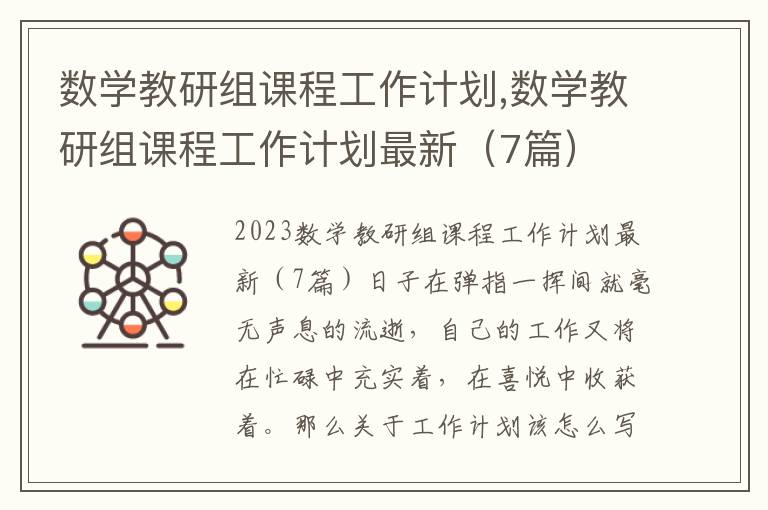 数学教研组课程工作计划,数学教研组课程工作计划最新（7篇）

2023数学教研组课程工作计划最新（7篇）日子在弹指一挥间就毫无声息的流逝，自己的工作又将在忙碌中充实着，在喜悦中收获着。那么关于工作计划该怎么写